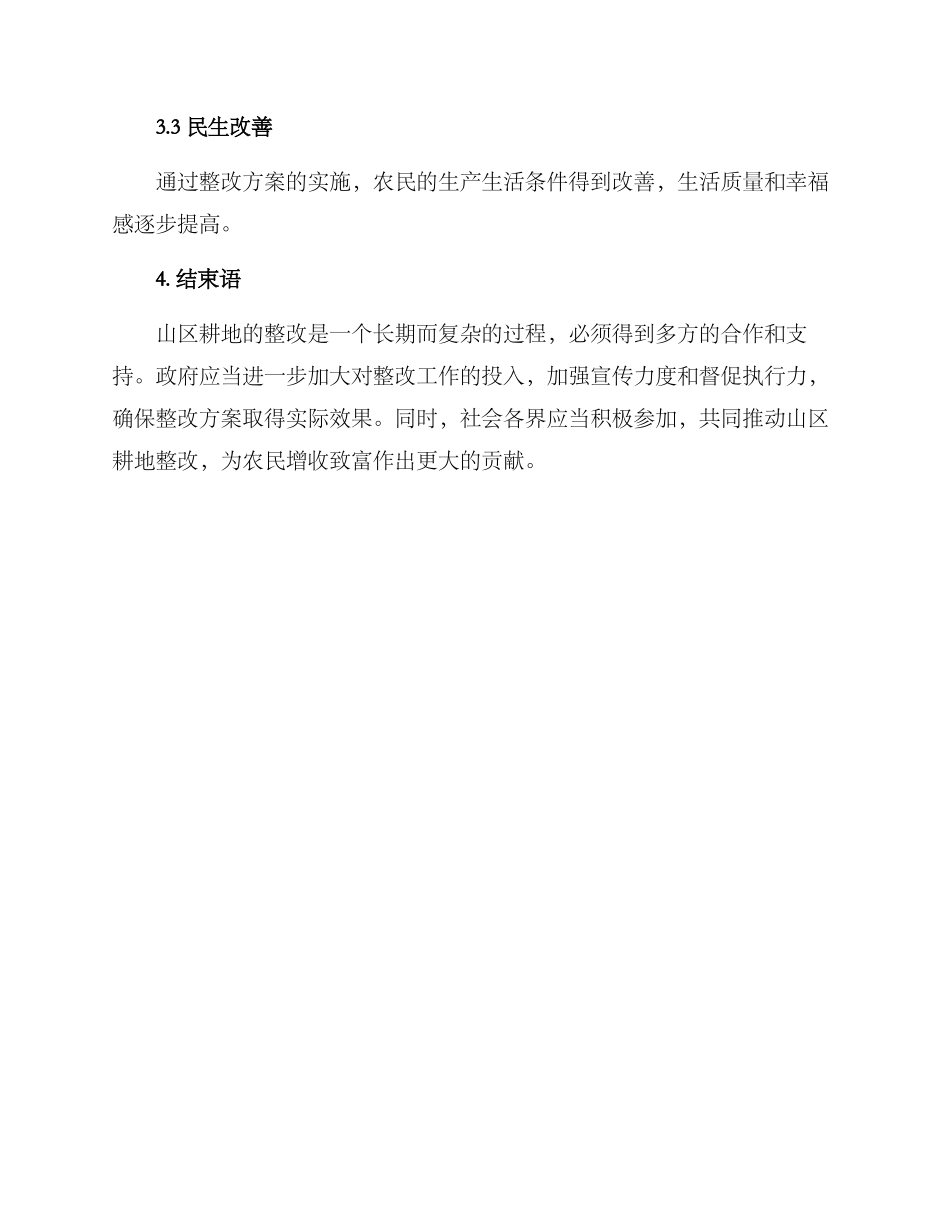 3.3 民生改善

通过整改方案的实施，农民的生产生活条件得到改善，生活质量和幸福感逐步提高。

4. 结束语

山区耕地的整改是一个长期而复杂的过程，必须得到多方的合作和支持。政府应当进一步加大对整改工作的投入，加强宣传力度和督促执行力，确保整改方案取得实际效果。同时，社会各界应当积极参加，共同推动山区耕地整改，为农民增收致富作出更大的贡献。